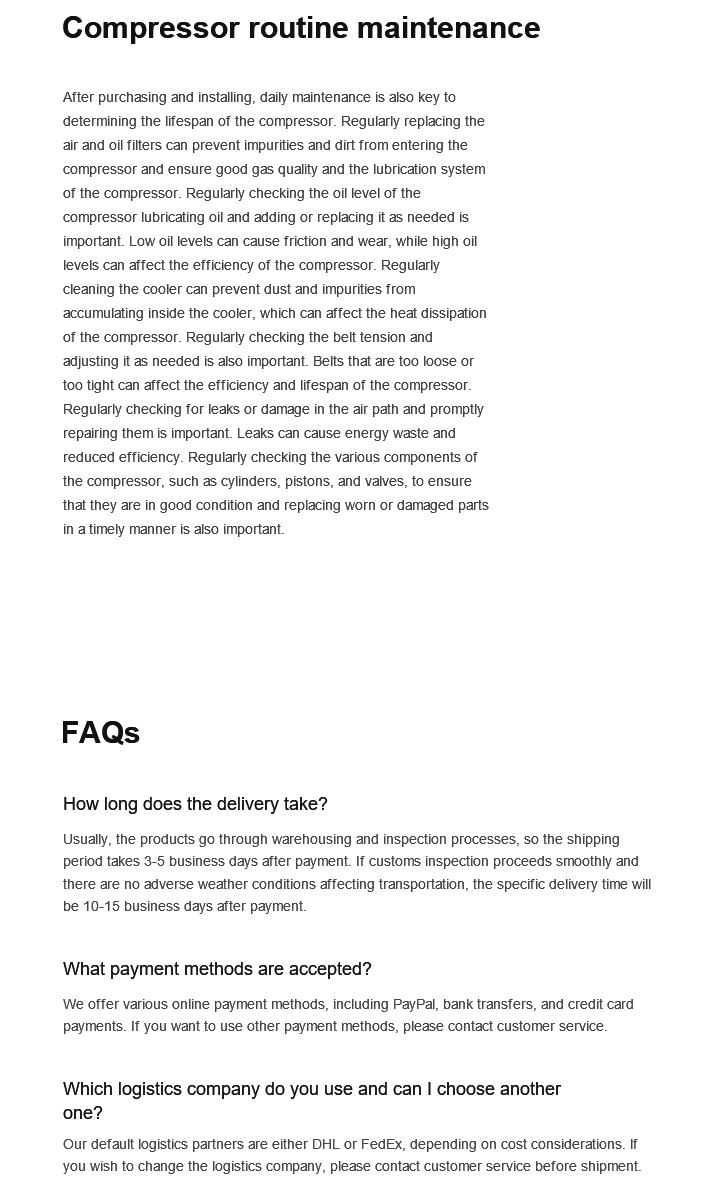 Compressor routine maintenance

After purchasing and installing, daily maintenance is also key to determining the lifespan of the compressor. Regularly replacing the air and oil filters can prevent impurities and dirt from entering the compressor and ensure good gas quality and the lubrication system of the compressor. Regularly checking the oil level of the compressor lubricating oil and adding or replacing it as needed is important. Low oil levels can cause friction and wear, while high oil levels can affect the efficiency of the compressor. Regularly cleaning the cooler can prevent dust and impurities from accumulating inside the cooler, which can affect the heat dissipation of the compressor. Regularly checking the belt tension and adjusting it as needed is also important. Belts that are too loose or too tight can affect the efficiency and lifespan of the compressor. Regularly checking for leaks or damage in the air path and promptly repairing them is important. Leaks can cause energy waste and reduced efficiency. Regularly checking the various components of the compressor, such as cylinders, pistons, and valves, to ensure that they are in good condition and replacing worn or damaged parts in a timely manner is also important.

FAQs

How long does the delivery take?

Usually, the products go through warehousing and inspection processes, so the shipping period takes 3-5 business days after payment. If customs inspection proceeds smoothly and there are no adverse weather conditions affecting transportation, the specific delivery time will be 10-15 business days after payment.

What payment methods are accepted?

We offer various online payment methods, including PayPal, bank transfers, and credit card payments. If you want to use other payment methods, please contact customer service.

Which logistics company do you use and can I choose another one?

Our default logistics partners are either DHL or FedEx, depending on cost considerations. If you wish to change the logistics company, please contact customer service before shipment.